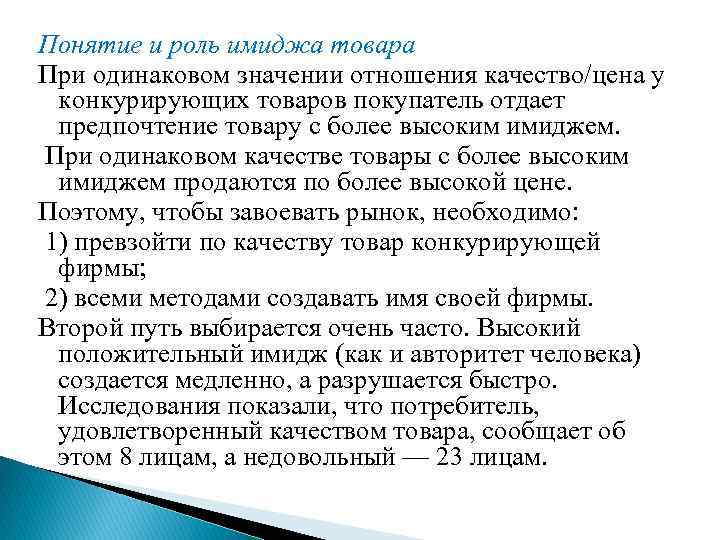 Понятие и роль имиджа товара

При одинаковом значении отношения качество/цена у конкурирующих товаров покупатель отдает предпочтение товару с более высоким имиджем.

При одинаковом качестве товары с более высоким имиджем продаются по более высокой цене.

Поэтому, чтобы завоевать рынок, необходимо:

1) превзойти по качеству товар конкурирующей фирмы;

2) всеми методами создавать имя своей фирмы.

Второй путь выбирается очень часто. Высокий положительный имидж (как и авторитет человека) создается медленно, а разрушается быстро. Исследования показали, что потребитель, удовлетворенный качеством товара, сообщает об этом 8 лицам, а недовольный — 23 лицам.